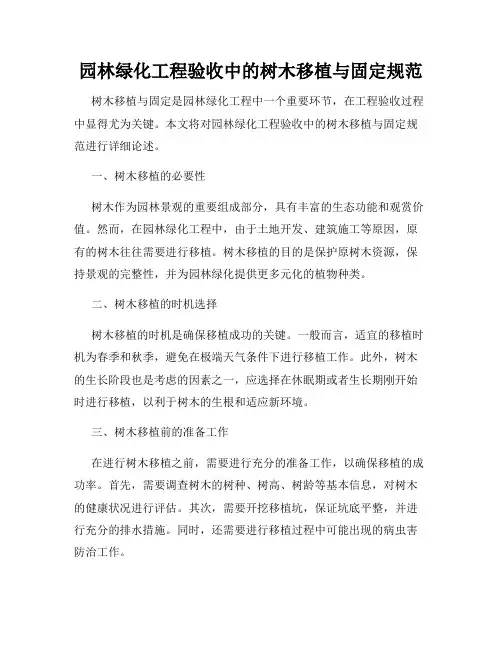 园林绿化工程验收中的树木移植与固定规范

树木移植与固定是园林绿化工程中一个重要环节，在工程验收过程中显得尤为关键。本文将对园林绿化工程验收中的树木移植与固定规范进行详细论述。

一、树木移植的必要性

树木作为园林景观的重要组成部分，具有丰富的生态功能和观赏价值。然而，在园林绿化工程中，由于土地开发、建筑施工等原因，原有的树木往往需要进行移植。树木移植的目的是保护原树木资源，保持景观的完整性，并为园林绿化提供更多元化的植物种类。

二、树木移植的时机选择

树木移植的时机是确保移植成功的关键。一般而言，适宜的移植时机为春季和秋季，避免在极端天气条件下进行移植工作。此外，树木的生长阶段也是考虑的因素之一，应选择在休眠期或者生长期刚开始时进行移植，以利于树木的生根和适应新环境。

三、树木移植前的准备工作

在进行树木移植之前，需要进行充分的准备工作，以确保移植的成功率。首先，需要调查树木的树种、树高、树龄等基本信息，对树木的健康状况进行评估。其次，需要开挖移植坑，保证坑底平整，并进行充分的排水措施。同时，还需要进行移植过程中可能出现的病虫害防治工作。